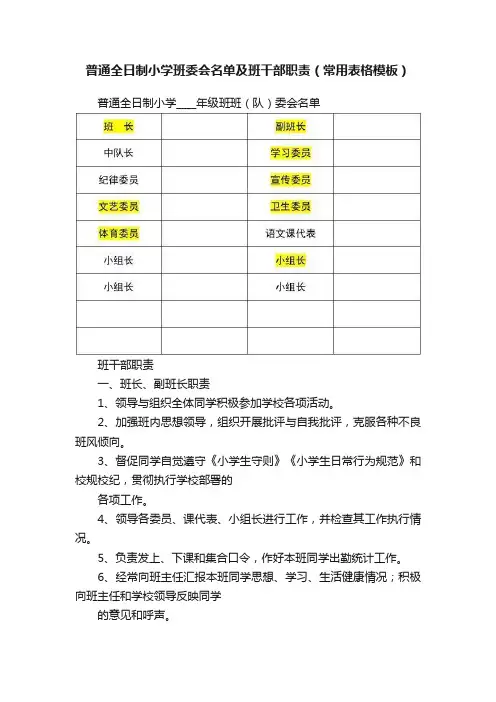 普通全日制小学班委会名单及班干部职责（常用表格模板）

普通全日制小学____年级班班（队）委会名单

| 班　长 |  | 副班长 |  |
|---|---|---|---|
| 中队长 |  | 学习委员 |  |
| 纪律委员 |  | 宣传委员 |  |
| 文艺委员 |  | 卫生委员 |  |
| 体育委员 |  | 语文课代表 |  |
| 小组长 |  | 小组长 |  |
| 小组长 |  | 小组长 |  |
|  |  |  |  |
|  |  |  |  |

班干部职责

一、班长、副班长职责

1、领导与组织全体同学积极参加学校各项活动。

2、加强班内思想领导，组织开展批评与自我批评，克服各种不良班风倾向。

3、督促同学自觉遵守《小学生守则》《小学生日常行为规范》和校规校纪，贯彻执行学校部署的

各项工作。

4、领导各委员、课代表、小组长进行工作，并检查其工作执行情况。

5、负责发上、下课和集合口令，作好本班同学出勤统计工作。

6、经常向班主任汇报本班同学思想、学习、生活健康情况；积极向班主任和学校领导反映同学

的意见和呼声。